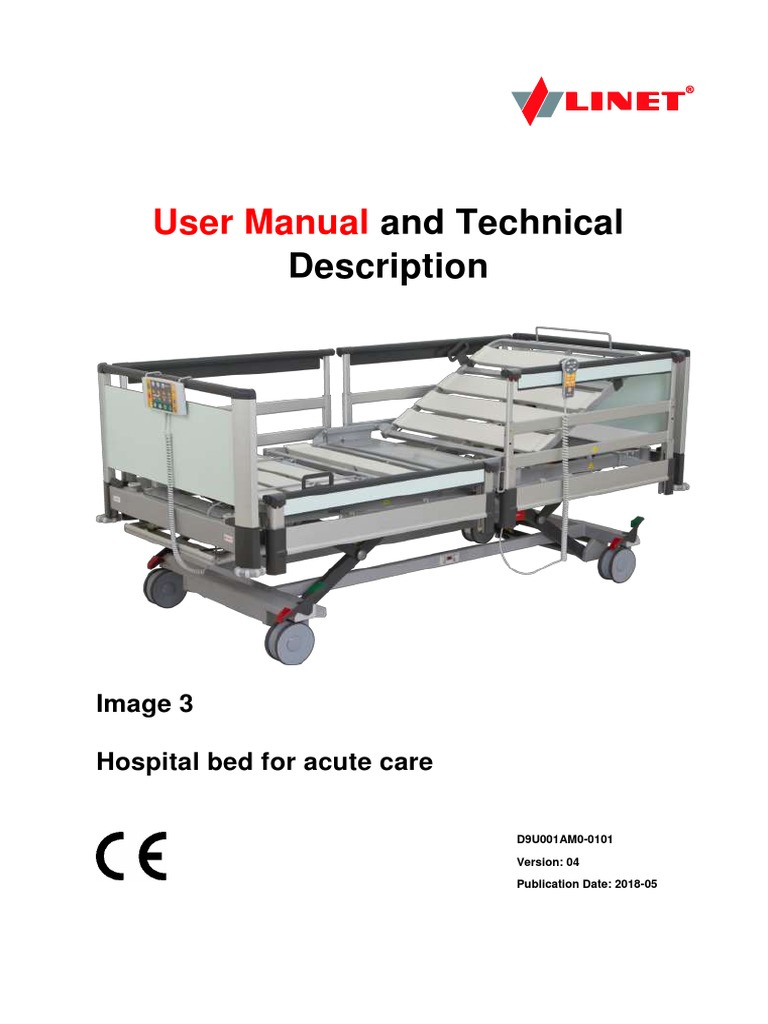 LINET®

User Manual and Technical Description

Image 3

Hospital bed for acute care

CE

D9U001AM0-0101

Version: 04

Publication Date: 2018-05